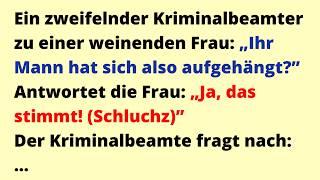 Ein zweifelnder Kriminalbeamter zu einer weinenden Frau: „Ihr Mann hat sich also aufgehängt?"
Antwortet die Frau: „Ja, das stimmt! (Schluchz)"
Der Kriminalbeamte fragt nach:
...